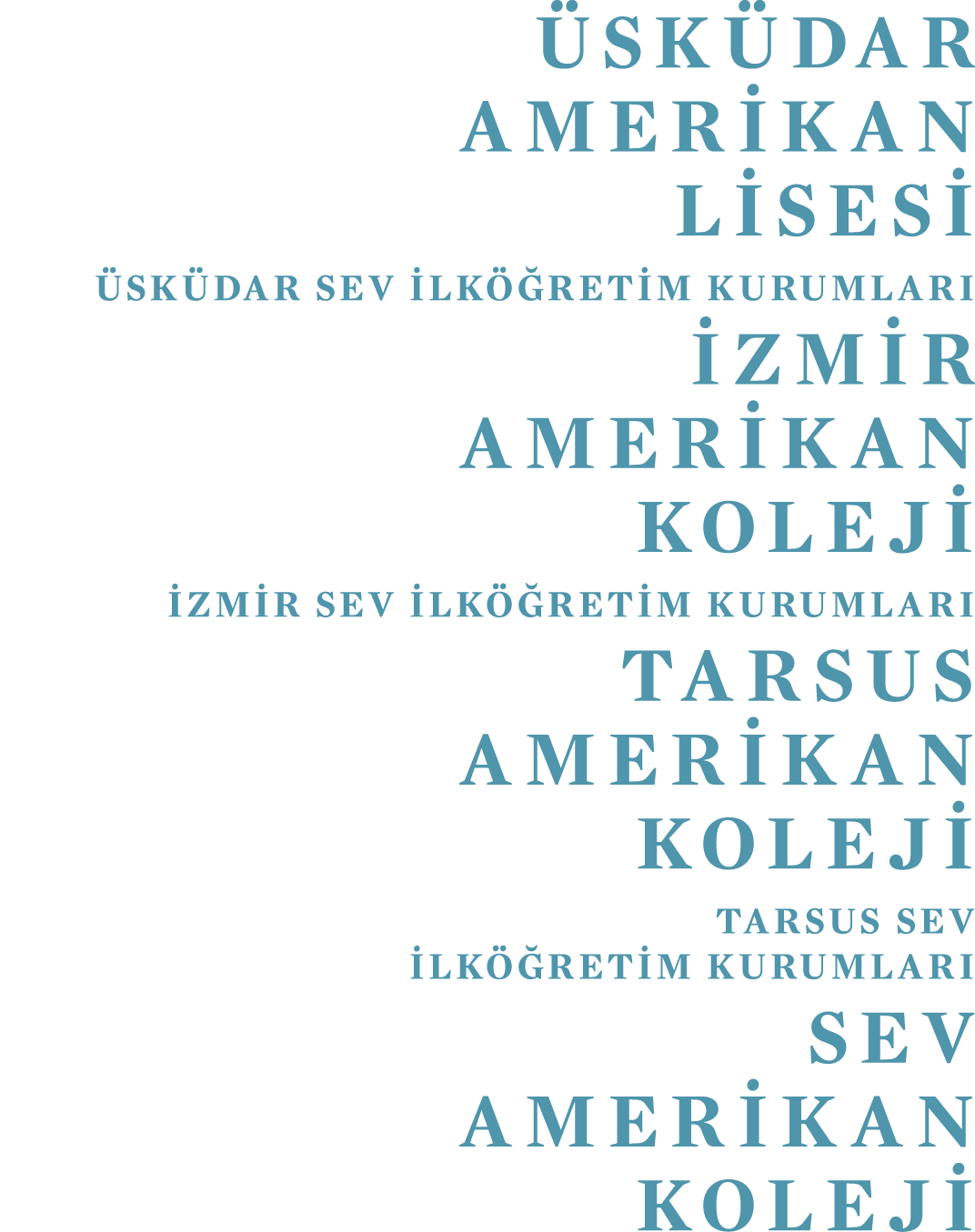 ÜSKÜDAR AMERİKAN LİSESİ

ÜSKÜDAR SEV İLKÖĞRETİM KURUMLARI

İZMİR AMERİKAN KOLEJİ

İZMİR SEV İLKÖĞRETİM KURUMLARI

TARSUS AMERİKAN KOLEJİ

TARSUS SEV İLKÖĞRETİM KURUMLARI

SEV AMERİKAN KOLEJİ